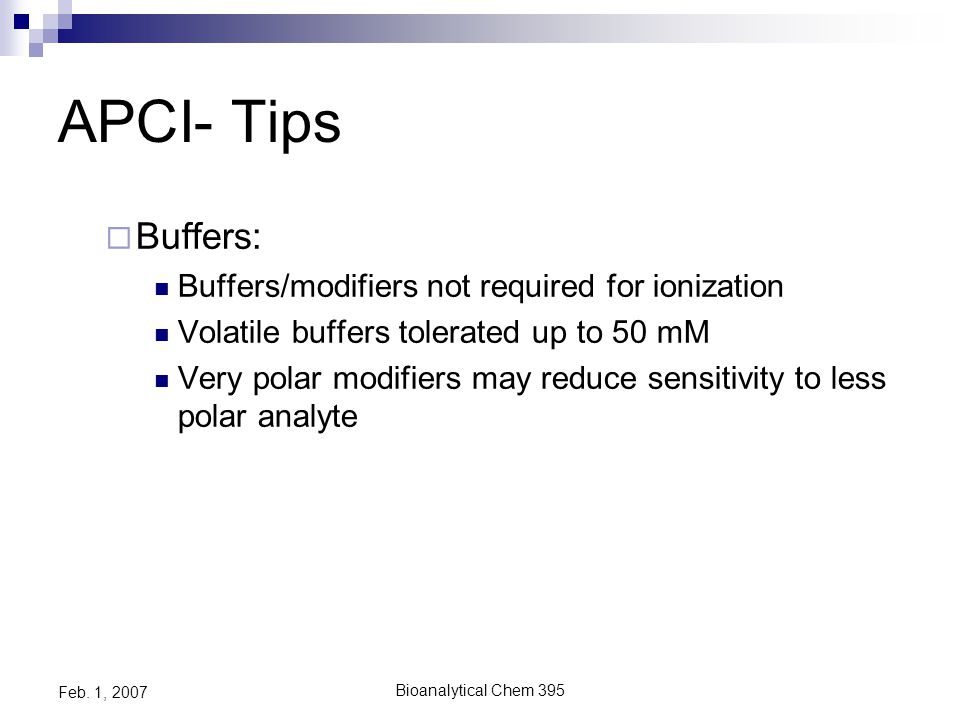 APCI- Tips

Buffers:

Buffers/modifiers not required for ionization

Volatile buffers tolerated up to 50 mM

Very polar modifiers may reduce sensitivity to less polar analyte

Feb. 1, 2007

Bioanalytical Chem 395